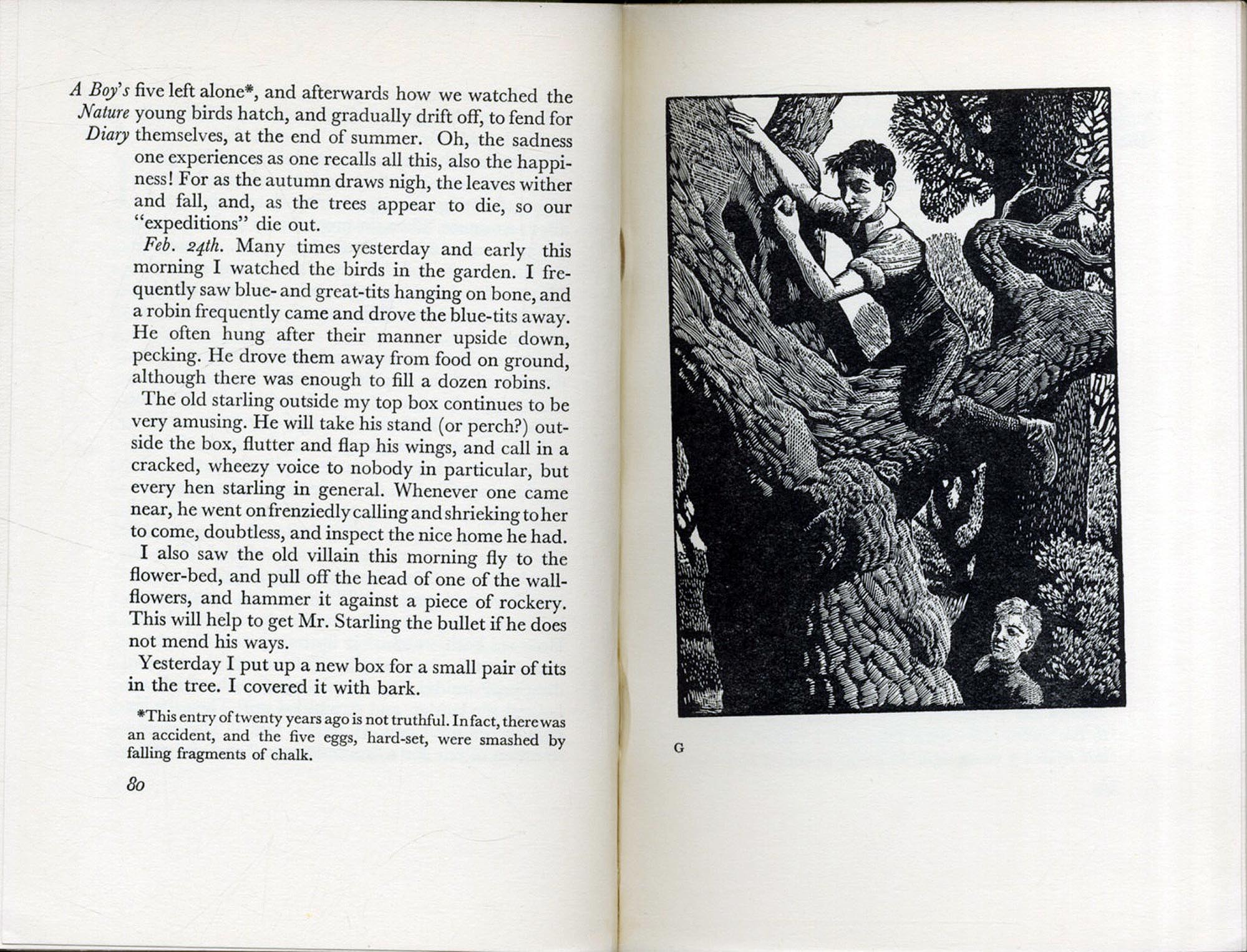 A Boy's Nature Diary

five left alone*, and afterwards how we watched the young birds hatch, and gradually drift off, to fend for themselves, at the end of summer. Oh, the sadness one experiences as one recalls all this, also the happiness! For as the autumn draws nigh, the leaves wither and fall, and, as the trees appear to die, so our "expeditions" die out.

Feb. 24th. Many times yesterday and early this morning I watched the birds in the garden. I frequently saw blue- and great-tits hanging on bone, and a robin frequently came and drove the blue-tits away. He often hung after their manner upside down, pecking. He drove them away from food on ground, although there was enough to fill a dozen robins.

The old starling outside my top box continues to be very amusing. He will take his stand (or perch?) outside the box, flutter and flap his wings, and call in a cracked, wheezy voice to nobody in particular, but every hen starling in general. Whenever one came near, he went on frenziedly calling and shrieking to her to come, doubtless, and inspect the nice home he had.

I also saw the old villain this morning fly to the flower-bed, and pull off the head of one of the wallflowers, and hammer it against a piece of rockery. This will help to get Mr. Starling the bullet if he does not mend his ways.

Yesterday I put up a new box for a small pair of tits in the tree. I covered it with bark.

*This entry of twenty years ago is not truthful. In fact, there was an accident, and the five eggs, hard-set, were smashed by falling fragments of chalk.

80

G